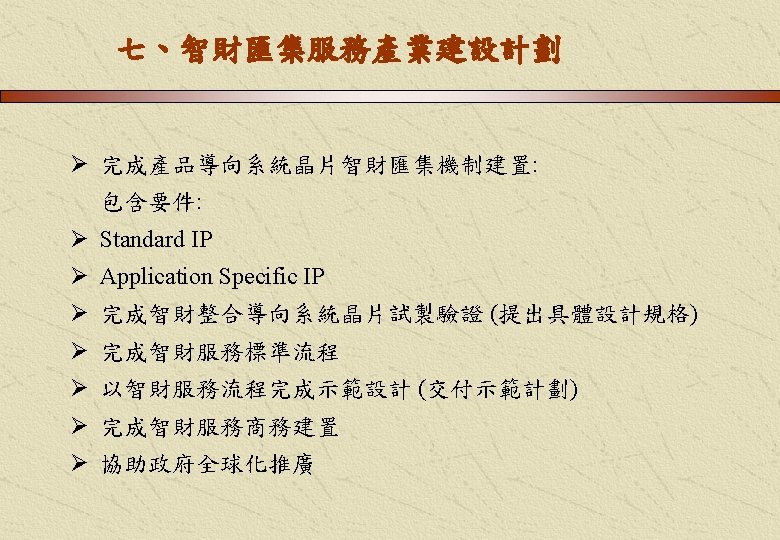 七、智財匯集服務產業建設計劃

➢ 完成產品導向系統晶片智財匯集機制建置:
包含要件:

➢ Standard IP

➢ Application Specific IP

➢ 完成智財整合導向系統晶片試製驗證(提出具體設計規格)

➢ 完成智財服務標準流程

➢ 以智財服務流程完成示範設計(交付示範計劃)

➢ 完成智財服務商務建置

➢ 協助政府全球化推廣